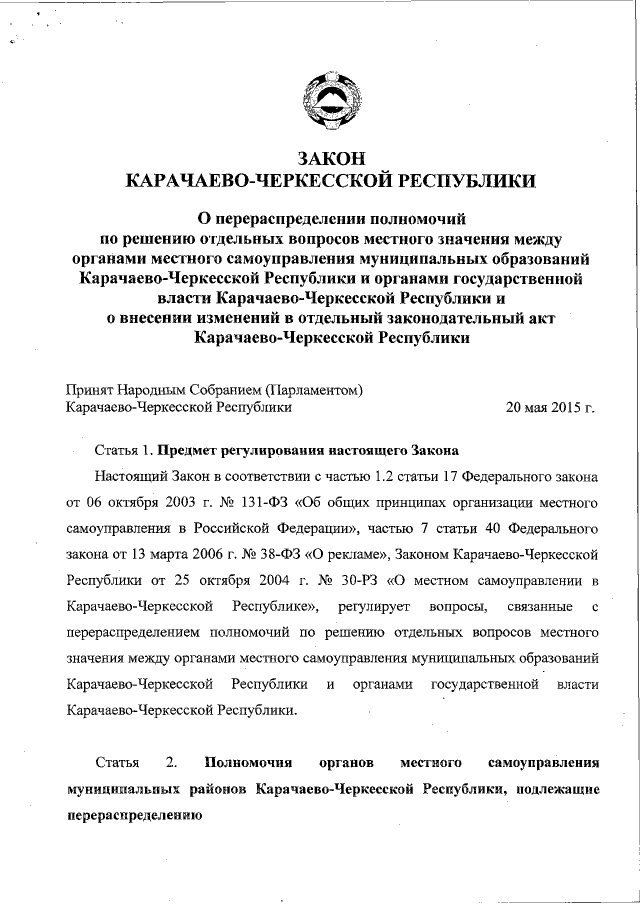 ЗАКОН
КАРАЧАЕВО-ЧЕРКЕССКОЙ РЕСПУБЛИКИ

О перераспределении полномочий по решению отдельных вопросов местного значения между органами местного самоуправления муниципальных образований Карачаево-Черкесской Республики и органами государственной власти Карачаево-Черкесской Республики и о внесении изменений в отдельный законодательный акт Карачаево-Черкесской Республики

Принят Народным Собранием (Парламентом)
Карачаево-Черкесской Республики 20 мая 2015 г.

Статья 1. Предмет регулирования настоящего Закона

Настоящий Закон в соответствии с частью 1.2 статьи 17 Федерального закона от 06 октября 2003 г. № 131-ФЗ «Об общих принципах организации местного самоуправления в Российской Федерации», частью 7 статьи 40 Федерального закона от 13 марта 2006 г. № 38-ФЗ «О рекламе», Законом Карачаево-Черкесской Республики от 25 октября 2004 г. № 30-РЗ «О местном самоуправлении в Карачаево-Черкесской Республике», регулирует вопросы, связанные с перераспределением полномочий по решению отдельных вопросов местного значения между органами местного самоуправления муниципальных образований Карачаево-Черкесской Республики и органами государственной власти Карачаево-Черкесской Республики.

Статья 2. Полномочия органов местного самоуправления муниципальных районов Карачаево-Черкесской Республики, подлежащие перераспределению